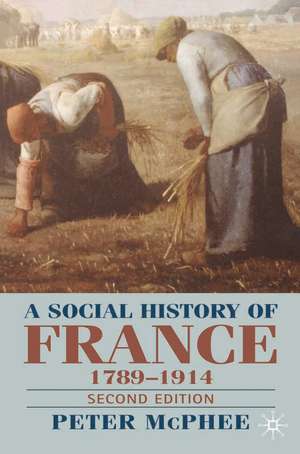 A SOCIAL HISTORY OF
FRANCE
1789–1914
SECOND EDITION
PETER McPHEE